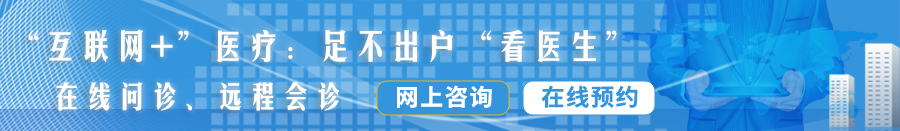 “互联网+”医疗：足不出户“看医生”

在线问诊、远程会诊

网上咨询

在线预约